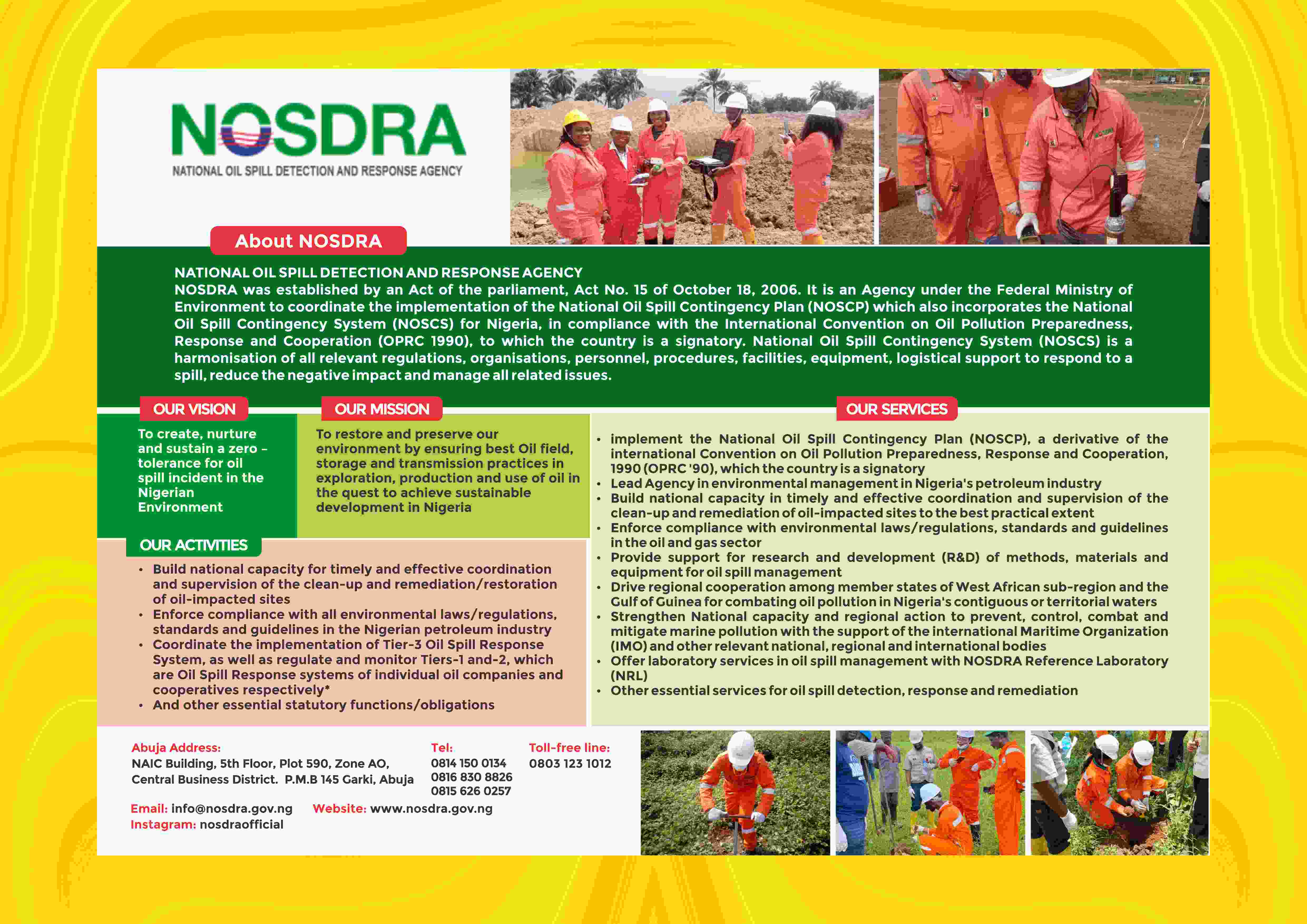 NOSDRA
NATIONAL OIL SPILL DETECTION AND RESPONSE AGENCY

About NOSDRA

NATIONAL OIL SPILL DETECTION AND RESPONSE AGENCY
NOSDRA was established by an Act of the parliament, Act No. 15 of October 18, 2006. It is an Agency under the Federal Ministry of Environment to coordinate the implementation of the National Oil Spill Contingency Plan (NOSCP) which also incorporates the National Oil Spill Contingency System (NOSCS) for Nigeria, in compliance with the International Convention on Oil Pollution Preparedness, Response and Cooperation (OPRC 1990), to which the country is a signatory. National Oil Spill Contingency System (NOSCS) is a harmonisation of all relevant regulations, organisations, personnel, procedures, facilities, equipment, logistical support to respond to a spill, reduce the negative impact and manage all related issues.

OUR VISION
To create, nurture and sustain a zero – tolerance for oil spill incident in the Nigerian Environment

OUR MISSION
To restore and preserve our environment by ensuring best Oil field, storage and transmission practices in exploration, production and use of oil in the quest to achieve sustainable development in Nigeria

OUR ACTIVITIES
• Build national capacity for timely and effective coordination and supervision of the clean-up and remediation/restoration of oil-impacted sites
• Enforce compliance with all environmental laws/regulations, standards and guidelines in the Nigerian petroleum industry
• Coordinate the implementation of Tier-3 Oil Spill Response System, as well as regulate and monitor Tiers-1 and-2, which are Oil Spill Response systems of individual oil companies and cooperatives respectively*
• And other essential statutory functions/obligations

OUR SERVICES
• implement the National Oil Spill Contingency Plan (NOSCP), a derivative of the international Convention on Oil Pollution Preparedness, Response and Cooperation, 1990 (OPRC '90), which the country is a signatory
• Lead Agency in environmental management in Nigeria's petroleum industry
• Build national capacity in timely and effective coordination and supervision of the clean-up and remediation of oil-impacted sites to the best practical extent
• Enforce compliance with environmental laws/regulations, standards and guidelines in the oil and gas sector
• Provide support for research and development (R&D) of methods, materials and equipment for oil spill management
• Drive regional cooperation among member states of West African sub-region and the Gulf of Guinea for combating oil pollution in Nigeria's contiguous or territorial waters
• Strengthen National capacity and regional action to prevent, control, combat and mitigate marine pollution with the support of the international Maritime Organization (IMO) and other relevant national, regional and international bodies
• Offer laboratory services in oil spill management with NOSDRA Reference Laboratory (NRL)
• Other essential services for oil spill detection, response and remediation

Abuja Address:
NAIC Building, 5th Floor, Plot 590, Zone AO, Central Business District. P.M.B 145 Garki, Abuja

Tel:
0814 150 0134
0816 830 8826
0815 626 0257

Toll-free line:
0803 123 1012

Email: info@nosdra.gov.ng Website: www.nosdra.gov.ng
Instagram: nosdraofficial